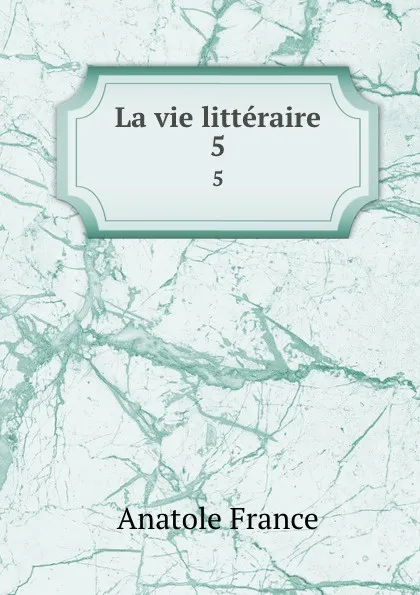 La vie littéraire
5
5

Anatole France